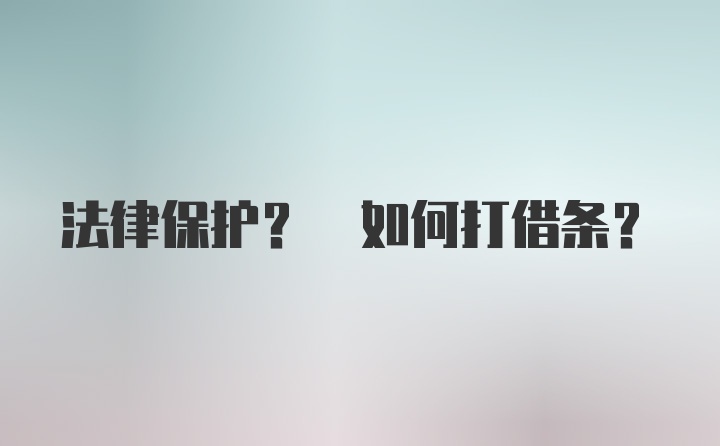 法律保护？ 如何打借条？